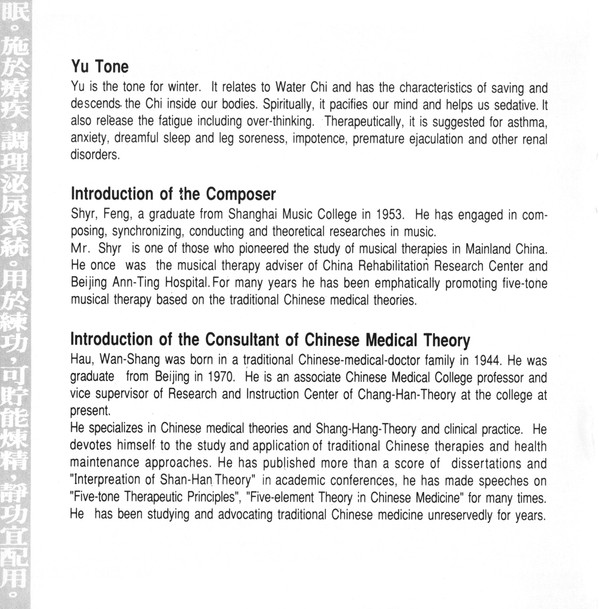 眠。施於療疾，調理泌尿系統。用於練功，可貯能煉精，靜功宜配用。

Yu Tone
Yu is the tone for winter. It relates to Water Chi and has the characteristics of saving and descends the Chi inside our bodies. Spiritually, it pacifies our mind and helps us sedative. It also release the fatigue including over-thinking. Therapeutically, it is suggested for asthma, anxiety, dreamful sleep and leg soreness, impotence, premature ejaculation and other renal disorders.

Introduction of the Composer
Shyr, Feng, a graduate from Shanghai Music College in 1953. He has engaged in composing, synchronizing, conducting and theoretical researches in music.
Mr. Shyr is one of those who pioneered the study of musical therapies in Mainland China. He once was the musical therapy adviser of China Rehabilitation Research Center and Beijing Ann-Ting Hospital. For many years he has been emphatically promoting five-tone musical therapy based on the traditional Chinese medical theories.

Introduction of the Consultant of Chinese Medical Theory
Hau, Wan-Shang was born in a traditional Chinese-medical-doctor family in 1944. He was graduate from Beijing in 1970. He is an associate Chinese Medical College professor and vice supervisor of Research and Instruction Center of Chang-Han-Theory at the college at present.
He specializes in Chinese medical theories and Shang-Hang-Theory and clinical practice. He devotes himself to the study and application of traditional Chinese therapies and health maintenance approaches. He has published more than a score of dissertations and "Interpreation of Shan-Han Theory" in academic conferences, he has made speeches on "Five-tone Therapeutic Principles", "Five-element Theory in Chinese Medicine" for many times. He has been studying and advocating traditional Chinese medicine unreservedly for years.